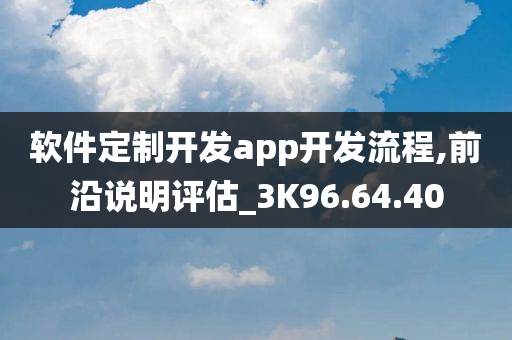 软件定制开发app开发流程,前沿说明评估_3K96.64.40